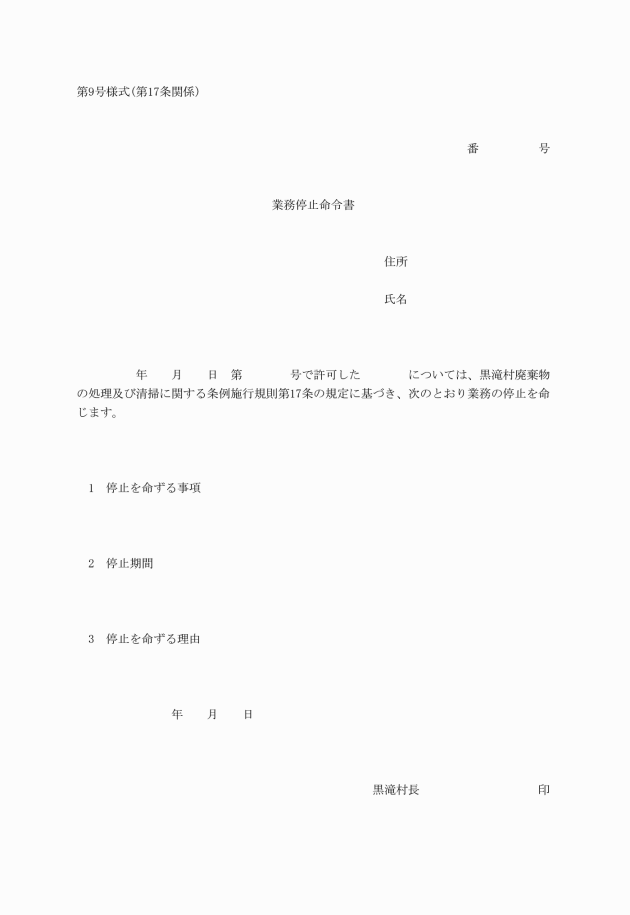 第9号様式(第17条関係)

番　　　号

業務停止命令書

住所

氏名

年　月　日　第　　号で許可した　　については、黒滝村廃棄物の処理及び清掃に関する条例施行規則第17条の規定に基づき、次のとおり業務の停止を命じます。

1　停止を命ずる事項

2　停止期間

3　停止を命ずる理由

年　月　日

黒滝村長　　　　印